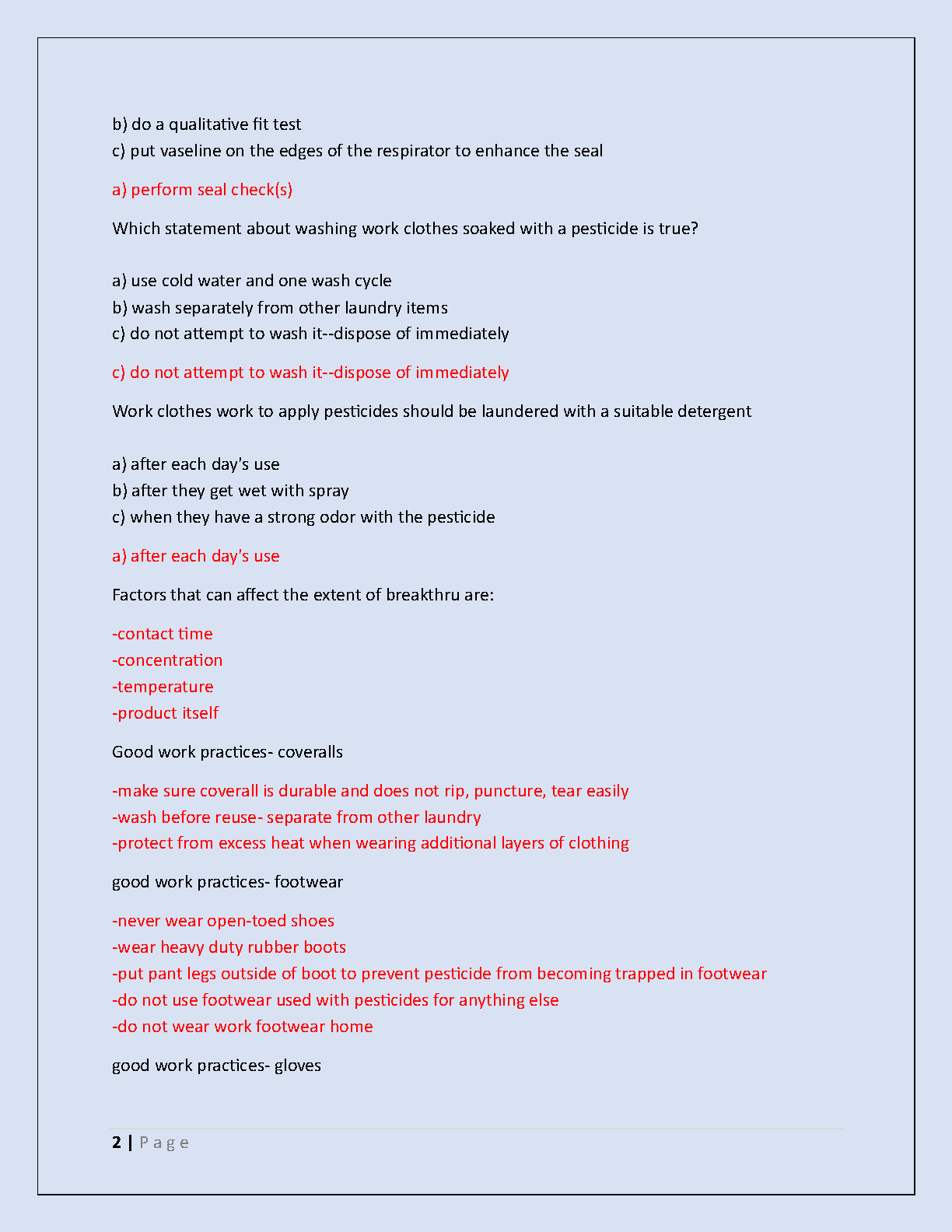 b) do a qualitative fit test
c) put vaseline on the edges of the respirator to enhance the seal

a) perform seal check(s)

Which statement about washing work clothes soaked with a pesticide is true?

a) use cold water and one wash cycle
b) wash separately from other laundry items
c) do not attempt to wash it--dispose of immediately

c) do not attempt to wash it--dispose of immediately

Work clothes work to apply pesticides should be laundered with a suitable detergent

a) after each day's use
b) after they get wet with spray
c) when they have a strong odor with the pesticide

a) after each day's use

Factors that can affect the extent of breakthru are:

-contact time
-concentration
-temperature
-product itself

Good work practices- coveralls

-make sure coverall is durable and does not rip, puncture, tear easily
-wash before reuse- separate from other laundry
-protect from excess heat when wearing additional layers of clothing

good work practices- footwear

-never wear open-toed shoes
-wear heavy duty rubber boots
-put pant legs outside of boot to prevent pesticide from becoming trapped in footwear
-do not use footwear used with pesticides for anything else
-do not wear work footwear home

good work practices- gloves

2 | Page